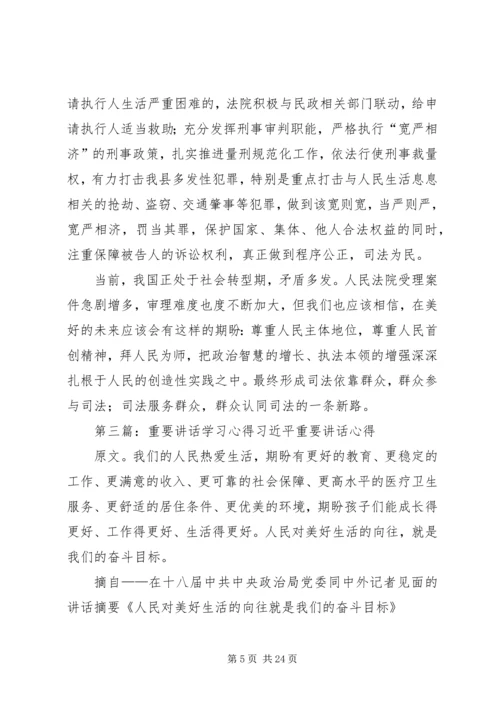 请执行人生活严重困难的，法院积极与民政相关部门联动，给申请执行人适当救助；充分发挥刑事审判职能，严格执行“宽严相济”的刑事政策，扎实推进量刑规范化工作，依法行使刑事裁量权，有力打击我县多发性犯罪，特别是重点打击与人民生活息息相关的抢劫、盗窃、交通肇事等犯罪，做到该宽则宽，当严则严，宽严相济，罚当其罪，保护国家、集体、他人合法权益的同时，注重保障被告人的诉讼权利，真正做到程序公正，司法为民。

当前，我国正处于社会转型期，矛盾多发。人民法院受理案件急剧增多，审理难度也度不断加大，但我们也应该相信，在美好的未来应该会有这样的期盼：尊重人民主体地位，尊重人民首创精神，拜人民为师，把政治智慧的增长、执法本领的增强深深扎根于人民的创造性实践之中。最终形成司法依靠群众，群众参与司法；司法服务群众，群众认同司法的一条新路。

第三篇：重要讲话学习心得习近平重要讲话心得

原文。我们的人民热爱生活，期盼有更好的教育、更稳定的工作、更满意的收入、更可靠的社会保障、更高水平的医疗卫生服务、更舒适的居住条件、更优美的环境，期盼孩子们能成长得更好、工作得更好、生活得更好。人民对美好生活的向往，就是我们的奋斗目标。

摘自——在十八届中共中央政治局党委同中外记者见面的讲话摘要《人民对美好生活的向往就是我们的奋斗目标》

第 5 页 共 24 页